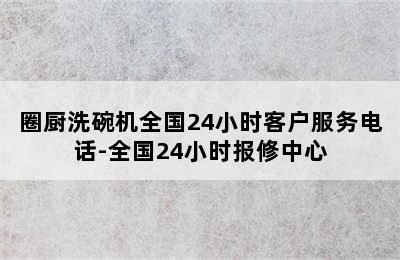 圈厨洗碗机全国24小时客户服务电话-全国24小时报修中心